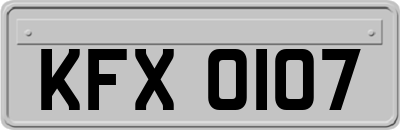 KFX 0107